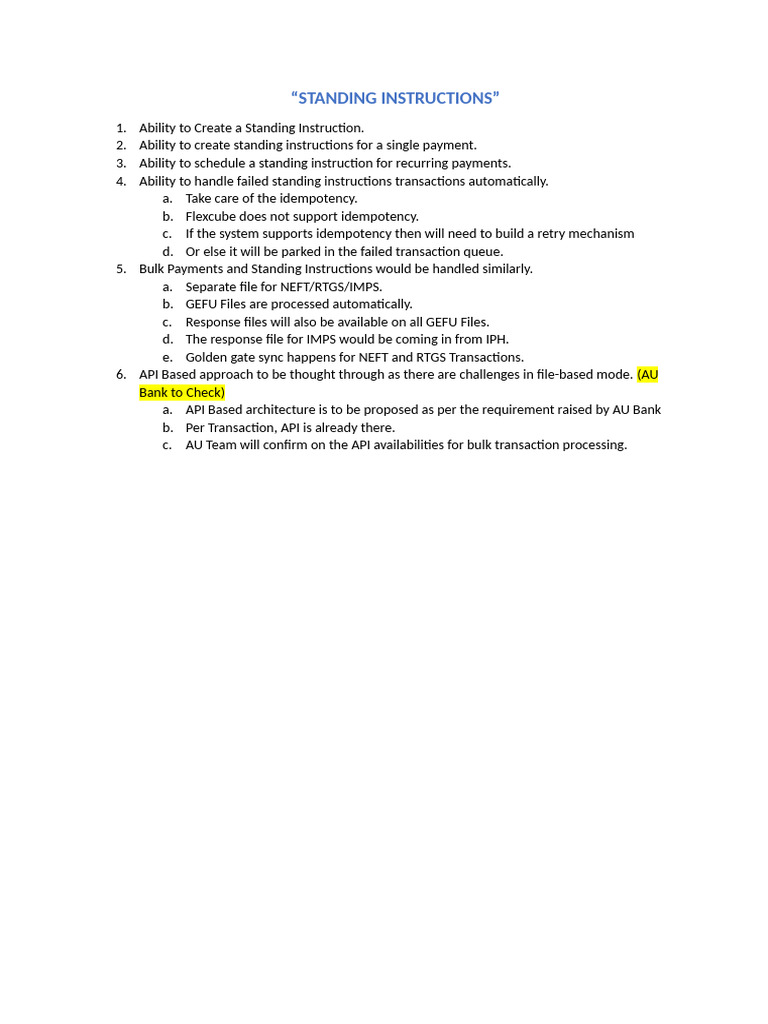 “STANDING INSTRUCTIONS”

1. Ability to Create a Standing Instruction.
2. Ability to create standing instructions for a single payment.
3. Ability to schedule a standing instruction for recurring payments.
4. Ability to handle failed standing instructions transactions automatically.
   a. Take care of the idempotency.
   b. Flexcube does not support idempotency.
   c. If the system supports idempotency then will need to build a retry mechanism
   d. Or else it will be parked in the failed transaction queue.
5. Bulk Payments and Standing Instructions would be handled similarly.
   a. Separate file for NEFT/RTGS/IMPS.
   b. GEFU Files are processed automatically.
   c. Response files will also be available on all GEFU Files.
   d. The response file for IMPS would be coming in from IPH.
   e. Golden gate sync happens for NEFT and RTGS Transactions.
6. API Based approach to be thought through as there are challenges in file-based mode. (AU Bank to Check)
   a. API Based architecture is to be proposed as per the requirement raised by AU Bank
   b. Per Transaction, API is already there.
   c. AU Team will confirm on the API availabilities for bulk transaction processing.